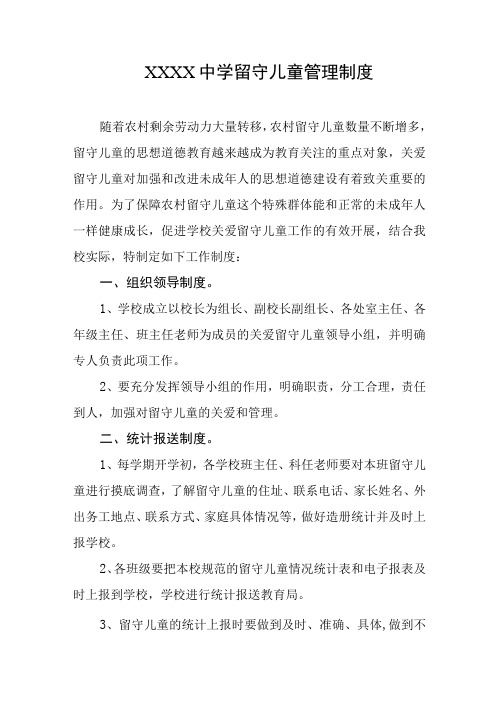 XXXX 中学留守儿童管理制度

随着农村剩余劳动力大量转移，农村留守儿童数量不断增多，留守儿童的思想道德教育越来越成为教育关注的重点对象，关爱留守儿童对加强和改进未成年人的思想道德建设有着致关重要的作用。为了保障农村留守儿童这个特殊群体能和正常的未成年人一样健康成长，促进学校关爱留守儿童工作的有效开展，结合我校实际，特制定如下工作制度：

一、组织领导制度。

1、学校成立以校长为组长、副校长副组长、各处室主任、各年级主任、班主任老师为成员的关爱留守儿童领导小组，并明确专人负责此项工作。

2、要充分发挥领导小组的作用，明确职责，分工合理，责任到人，加强对留守儿童的关爱和管理。

二、统计报送制度。

1、每学期开学初，各学校班主任、科任老师要对本班留守儿童进行摸底调查，了解留守儿童的住址、联系电话、家长姓名、外出务工地点、联系方式、家庭具体情况等，做好造册统计并及时上报学校。

2、各班级要把本校规范的留守儿童情况统计表和电子报表及时上报到学校，学校进行统计报送教育局。

3、留守儿童的统计上报时要做到及时、准确、具体，做到不